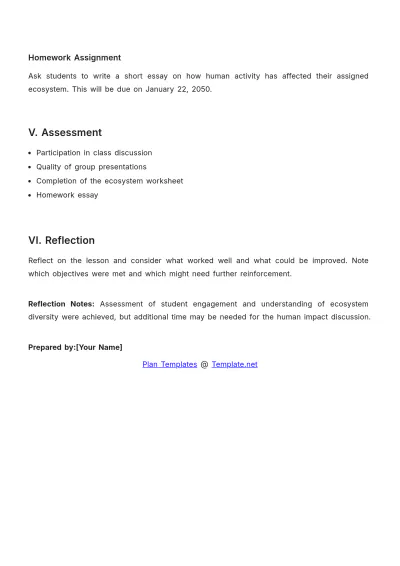 Homework Assignment

Ask students to write a short essay on how human activity has affected their assigned ecosystem. This will be due on January 22, 2050.

V. Assessment

• Participation in class discussion
• Quality of group presentations
• Completion of the ecosystem worksheet
• Homework essay

VI. Reflection

Reflect on the lesson and consider what worked well and what could be improved. Note which objectives were met and which might need further reinforcement.

Reflection Notes: Assessment of student engagement and understanding of ecosystem diversity were achieved, but additional time may be needed for the human impact discussion.

Prepared by:[Your Name]

Plan Templates @ Template.net